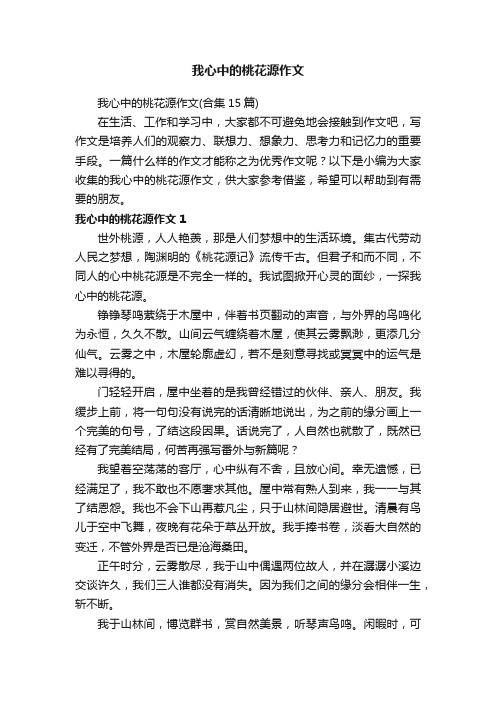 我心中的桃花源作文

我心中的桃花源作文(合集 15 篇)

在生活、工作和学习中，大家都不可避免地会接触到作文吧，写作文是培养人们的观察力、联想力、想象力、思考力和记忆力的重要手段。一篇什么样的作文才能称之为优秀作文呢？以下是小编为大家收集的我心中的桃花源作文，供大家参考借鉴，希望可以帮助到有需要的朋友。

我心中的桃花源作文 1

世外桃源，人人艳羡，那是人们梦想中的生活环境。集古代劳动人民之梦想，陶渊明的《桃花源记》流传千古。但君子和而不同，不同人的心中桃花源是不完全一样的。我试图掀开心灵的面纱，一探我心中的桃花源。

铮铮琴鸣萦绕于木屋中，伴着书页翻动的声音，与外界的鸟鸣化为永恒，久久不散。山间云气缠绕着木屋，使其云雾飘渺，更添几分仙气。云雾之中，木屋轮廓虚幻，若不是刻意寻找或冥冥中的运气是难以寻得的。

门轻轻开启，屋中坐着的是我曾经错过的伙伴、亲人、朋友。我缓步上前，将一句句没有说完的话清晰地说出，为之前的缘分画上一个完美的句号，了结这段因果。话说完了，人自然也就散了，既然已经有了完美结局，何苦再强写番外与新篇呢？

我望着空荡荡的客厅，心中纵有不舍，且放心间。幸无遗憾，已经满足了，我不敢也不愿奢求其他。屋中常有熟人到来，我一一与其了结恩怨。我也不会下山再惹凡尘，只于山林间隐居避世。清晨有鸟儿于空中飞舞，夜晚有花朵于草丛开放。我手捧书卷，淡看大自然的变迁，不管外界是否已是沧海桑田。

正午时分，云雾散尽，我于山中偶遇两位故人，并在潺潺小溪边交谈许久，我们三人谁都没有消失。因为我们之间的缘分会相伴一生，斩不断。

我于山林间，博览群书，赏自然美景，听琴声鸟鸣。闲暇时，可